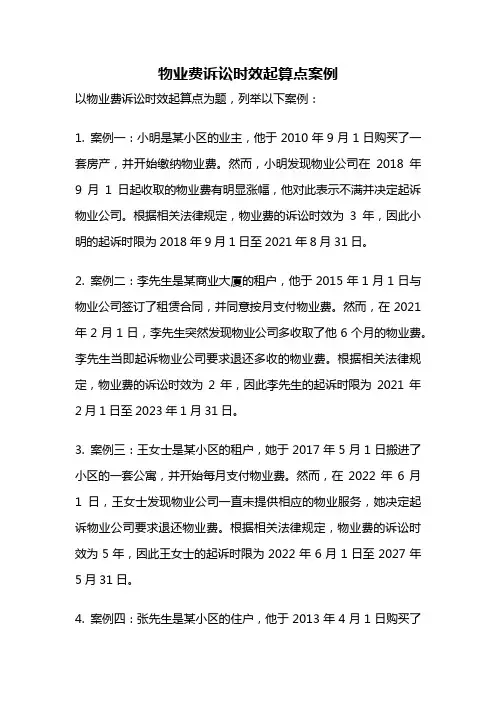 物业费诉讼时效起算点案例

以物业费诉讼时效起算点为题，列举以下案例：

1. 案例一：小明是某小区的业主，他于 2010 年 9 月 1 日购买了一套房产，并开始缴纳物业费。然而，小明发现物业公司在 2018 年 9 月 1 日起收取的物业费有明显涨幅，他对此表示不满并决定起诉物业公司。根据相关法律规定，物业费的诉讼时效为 3 年，因此小明的起诉时限为 2018 年 9 月 1 日至 2021 年 8 月 31 日。

2. 案例二：李先生是某商业大厦的租户，他于 2015 年 1 月 1 日与物业公司签订了租赁合同，并同意按月支付物业费。然而，在 2021 年 2 月 1 日，李先生突然发现物业公司多收取了他 6 个月的物业费。李先生当即起诉物业公司要求退还多收的物业费。根据相关法律规定，物业费的诉讼时效为 2 年，因此李先生的起诉时限为 2021 年 2 月 1 日至 2023 年 1 月 31 日。

3. 案例三：王女士是某小区的租户，她于 2017 年 5 月 1 日搬进了小区的一套公寓，并开始每月支付物业费。然而，在 2022 年 6 月 1 日，王女士发现物业公司一直未提供相应的物业服务，她决定起诉物业公司要求退还物业费。根据相关法律规定，物业费的诉讼时效为 5 年，因此王女士的起诉时限为 2022 年 6 月 1 日至 2027 年 5 月 31 日。

4. 案例四：张先生是某小区的住户，他于 2013 年 4 月 1 日购买了